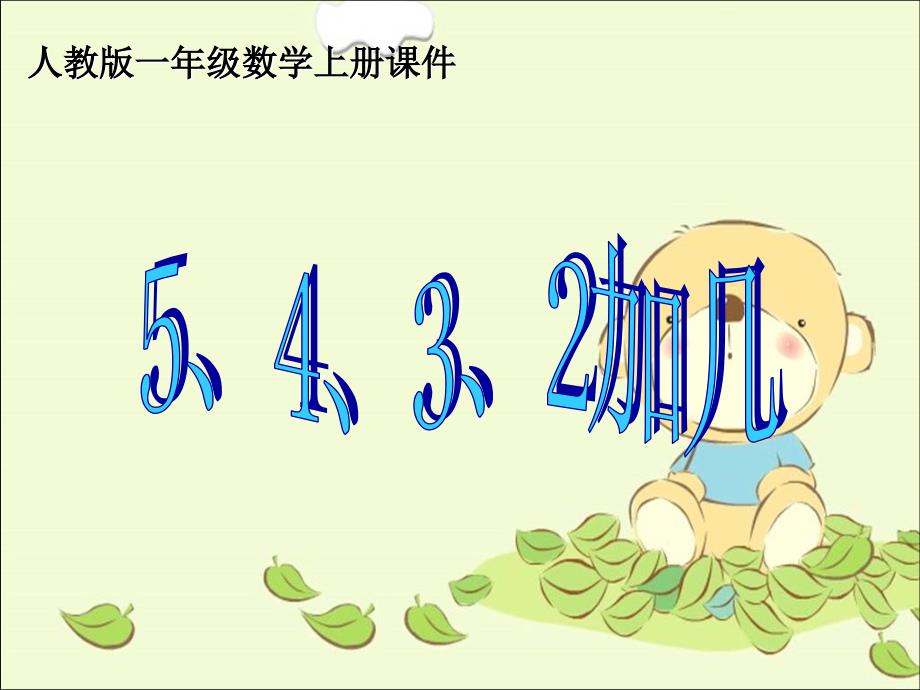 人教版一年级数学上册课件

5、4、3、2加几